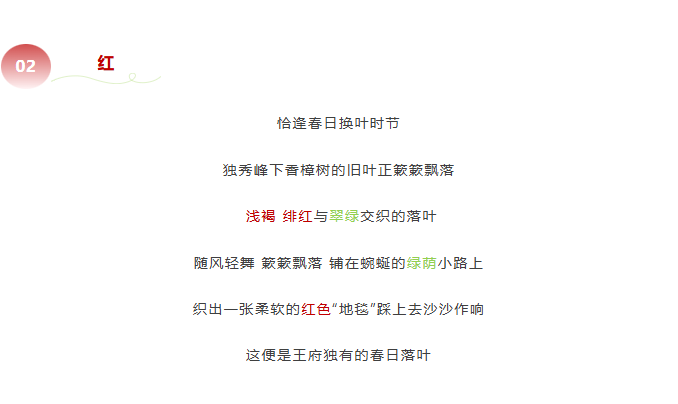 02

红

恰逢春日换叶时节

独秀峰下香樟树的旧叶正簌簌飘落

浅褐 绯红与翠绿交织的落叶

随风轻舞 簌簌飘落 铺在蜿蜒的绿荫小路上

织出一张柔软的红色“地毯”踩上去沙沙作响

这便是王府独有的春日落叶